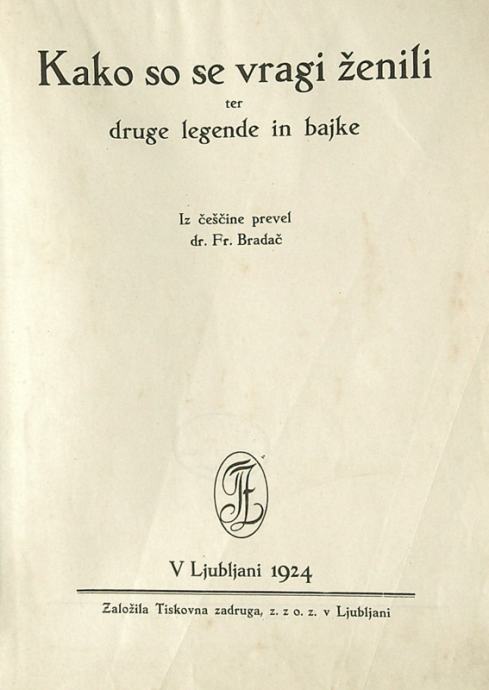 Kako so se vragi ženili
ter
druge legende in bajke

Iz češčine prevel
dr. Fr. Bradač

V Ljubljani 1924

Založila Tiskovna zadruga, z. z o. z. v Ljubljani